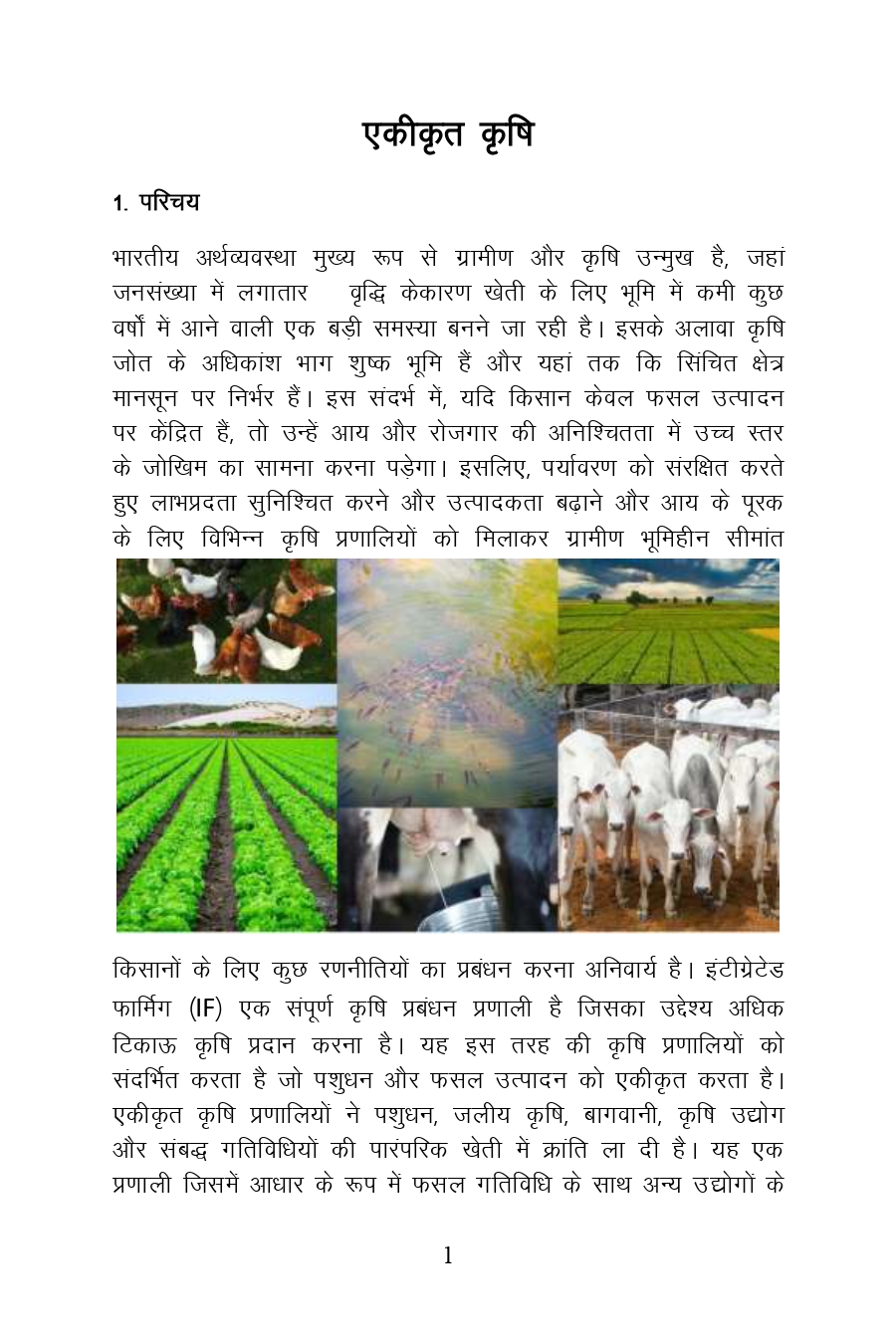 एकीकृत कृषि

1. परिचय

भारतीय अर्थव्यवस्था मुख्य रूप से ग्रामीण और कृषि उन्मुख है, जहां जनसंख्या में लगातार वृद्धि केकारण खेती के लिए भूमि में कमी कुछ वर्षों में आने वाली एक बड़ी समस्या बनने जा रही है। इसके अलावा कृषि जोत के अधिकांश भाग शुष्क भूमि हैं और यहां तक कि सिंचित क्षेत्र मानसून पर निर्भर हैं। इस संदर्भ में, यदि किसान केवल फसल उत्पादन पर केंद्रित हैं, तो उन्हें आय और रोजगार की अनिश्चितता में उच्च स्तर के जोखिम का सामना करना पड़ेगा। इसलिए, पर्यावरण को संरक्षित करते हुए लाभप्रदता सुनिश्चित करने और उत्पादकता बढ़ाने और आय के पूरक के लिए विभिन्न कृषि प्रणालियों को मिलाकर ग्रामीण भूमिहीन सीमांत किसानों के लिए कुछ रणनीतियों का प्रबंधन करना अनिवार्य है। इंटीग्रेटेड फार्मिंग (IF) एक संपूर्ण कृषि प्रबंधन प्रणाली है जिसका उद्देश्य अधिक टिकाऊ कृषि प्रदान करना है। यह इस तरह की कृषि प्रणालियों को संदर्भित करता है जो पशुधन और फसल उत्पादन को एकीकृत करता है। एकीकृत कृषि प्रणालियों ने पशुधन, जलीय कृषि, बागवानी, कृषि उद्योग और संबद्ध गतिविधियों की पारंपरिक खेती में क्रांति ला दी है। यह एक प्रणाली जिसमें आधार के रूप में फसल गतिविधि के साथ अन्य उद्योगों के

1